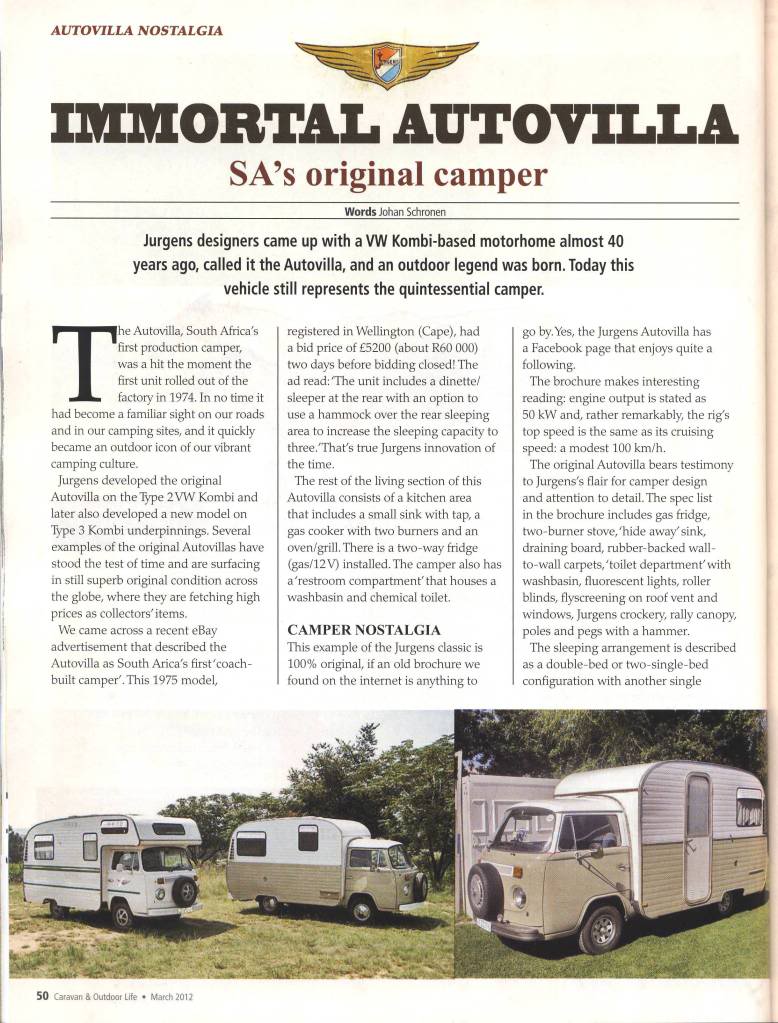 AUTOVILLA NOSTALGIA

IMMORTAL AUTOVILLA

SA's original camper

Words Johan Schronen

Jurgens designers came up with a VW Kombi-based motorhome almost 40 years ago, called it the Autovilla, and an outdoor legend was born. Today this vehicle still represents the quintessential camper.

The Autovilla, South Africa's first production camper, was a hit the moment the first unit rolled out of the factory in 1974. In no time it had become a familiar sight on our roads and in our camping sites, and it quickly became an outdoor icon of our vibrant camping culture.

Jurgens developed the original Autovilla on the Type 2 VW Kombi and later also developed a new model on Type 3 Kombi underpinnings. Several examples of the original Autovillas have stood the test of time and are surfacing in still superb original condition across the globe, where they are fetching high prices as collectors' items.

We came across a recent eBay advertisement that described the Autovilla as South Africa's first 'coach-built camper'. This 1975 model, registered in Wellington (Cape), had a bid price of £5200 (about R60 000) two days before bidding closed! The ad read: 'The unit includes a dinette/sleeper at the rear with an option to use a hammock over the rear sleeping area to increase the sleeping capacity to three.' That's true Jurgens innovation of the time.

The rest of the living section of this Autovilla consists of a kitchen area that includes a small sink with tap, a gas cooker with two burners and an oven/grill. There is a two-way fridge (gas/12V) installed. The camper also has a 'restroom compartment' that houses a washbasin and chemical toilet.

CAMPER NOSTALGIA

This example of the Jurgens classic is 100% original, if an old brochure we found on the internet is anything to go by. Yes, the Jurgens Autovilla has a Facebook page that enjoys quite a following.

The brochure makes interesting reading: engine output is stated as 50 kW and, rather remarkably, the rig's top speed is the same as its cruising speed: a modest 100 km/h.

The original Autovilla bears testimony to Jurgens's flair for camper design and attention to detail. The spec list in the brochure includes gas fridge, two-burner stove, 'hide away' sink, draining board, rubber-backed wall-to-wall carpets, 'toilet department' with washbasin, fluorescent lights, roller blinds, flyscreening on roof vent and windows, Jurgens crockery, rally canopy, poles and pegs with a hammer.

The sleeping arrangement is described as a double-bed or two-single-bed configuration with another single

50 Caravan & Outdoor Life • March 2012